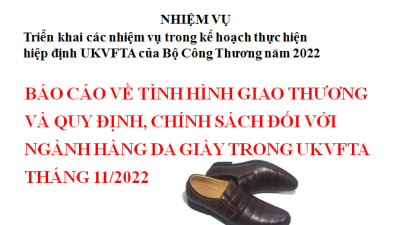 NHIỆM VỤ
Triển khai các nhiệm vụ trong kế hoạch thực hiện hiệp định UKVFTA của Bộ Công Thương năm 2022

BÁO CÁO VỀ TÌNH HÌNH GIAO THƯƠNG VÀ QUY ĐỊNH, CHÍNH SÁCH ĐỐI VỚI NGÀNH HÀNG DA GIÀY TRONG UKVFTA THÁNG 11/2022